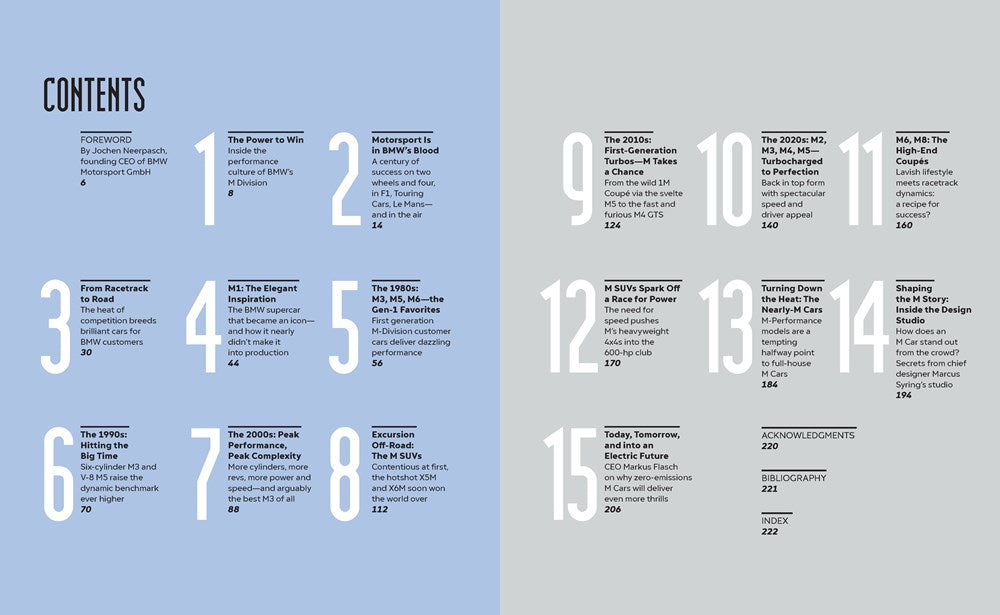 CONTENTS

FOREWORD
By Jochen Neerpasch, founding CEO of BMW Motorsport GmbH
6

1
The Power to Win
Inside the performance culture of BMW's M Division
8

2
Motorsport Is in BMW's Blood
A century of success on two wheels and four, in F1, Touring Cars, Le Mans—and in the air
14

3
From Racetrack to Road
The heat of competition breeds brilliant cars for BMW customers
30

4
M1: The Elegant Inspiration
The BMW supercar that became an icon—and how it nearly didn't make it into production
44

5
The 1980s: M3, M5, M6—the Gen-1 Favorites
First generation M-Division customer cars deliver dazzling performance
56

6
The 1990s: Hitting the Big Time
Six-cylinder M3 and V-8 M5 raise the dynamic benchmark ever higher
70

7
The 2000s: Peak Performance, Peak Complexity
More cylinders, more revs, more power and speed—and arguably the best M3 of all
88

8
Excursion Off-Road: The M SUVs
Contentious at first, the hotshot X5M and X6M soon won the world over
112

9
The 2010s: First-Generation Turbos—M Takes a Chance
From the wild 1M Coupé via the svelte M5 to the fast and furious M4 GTS
124

10
The 2020s: M2, M3, M4, M5—Turbocharged to Perfection
Back in top form with spectacular speed and driver appeal
140

11
M6, M8: The High-End Coupés
Lavish lifestyle meets racetrack dynamics: a recipe for success?
160

12
M SUVs Spark Off a Race for Power
The need for speed pushes M's heavyweight 4x4s into the 600-hp club
170

13
Turning Down the Heat: The Nearly-M Cars
M-Performance models are a tempting halfway point to full-house M Cars
184

14
Shaping the M Story: Inside the Design Studio
How does an M Car stand out from the crowd? Secrets from chief designer Marcus Syring's studio
194

15
Today, Tomorrow, and into an Electric Future
CEO Markus Flasch on why zero-emissions M Cars will deliver even more thrills
206

ACKNOWLEDGMENTS
220

BIBLIOGRAPHY
221

INDEX
222